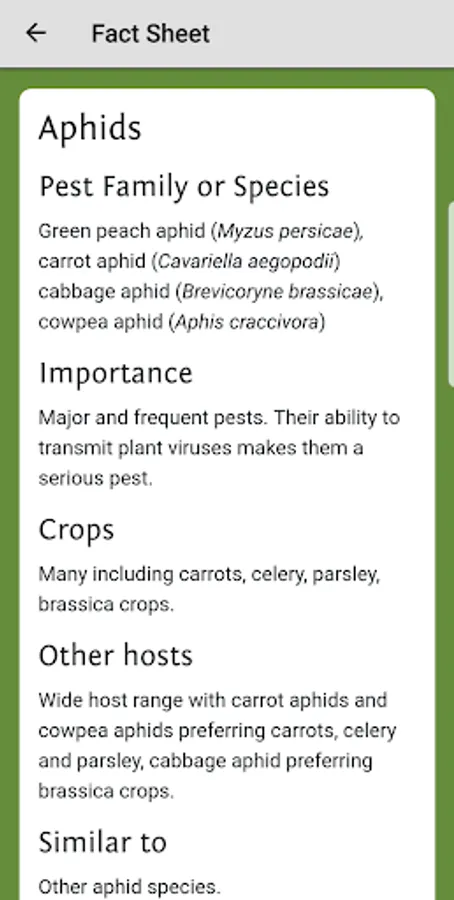 Fact Sheet

Aphids

Pest Family or Species

Green peach aphid (Myzus persicae), carrot aphid (Cavariella aegopodii) cabbage aphid (Brevicoryne brassicae), cowpea aphid (Aphis craccivora)

Importance

Major and frequent pests. Their ability to transmit plant viruses makes them a serious pest.

Crops

Many including carrots, celery, parsley, brassica crops.

Other hosts

Wide host range with carrot aphids and cowpea aphids preferring carrots, celery and parsley, cabbage aphid preferring brassica crops.

Similar to

Other aphid species.